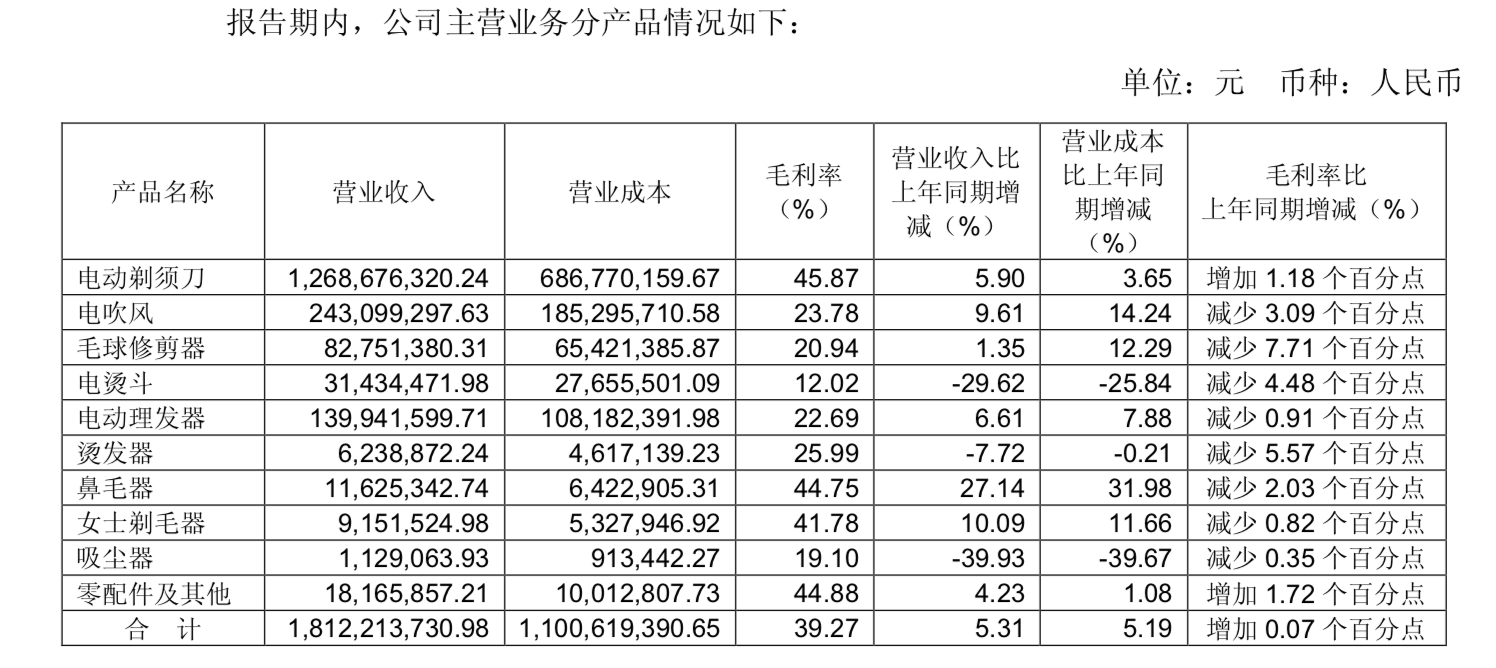 报告期内，公司主营业务分产品情况如下：

单位：元　币种：人民币

| 产品名称 | 营业收入 | 营业成本 | 毛利率（%） | 营业收入比上年同期增减（%） | 营业成本比上年同期增减（%） | 毛利率比上年同期增减（%） |
|---|---|---|---|---|---|---|
| 电动剃须刀 | 1,268,676,320.24 | 686,770,159.67 | 45.87 | 5.90 | 3.65 | 增加 1.18 个百分点 |
| 电吹风 | 243,099,297.63 | 185,295,710.58 | 23.78 | 9.61 | 14.24 | 减少 3.09 个百分点 |
| 毛球修剪器 | 82,751,380.31 | 65,421,385.87 | 20.94 | 1.35 | 12.29 | 减少 7.71 个百分点 |
| 电烫斗 | 31,434,471.98 | 27,655,501.09 | 12.02 | -29.62 | -25.84 | 减少 4.48 个百分点 |
| 电动理发器 | 139,941,599.71 | 108,182,391.98 | 22.69 | 6.61 | 7.88 | 减少 0.91 个百分点 |
| 烫发器 | 6,238,872.24 | 4,617,139.23 | 25.99 | -7.72 | -0.21 | 减少 5.57 个百分点 |
| 鼻毛器 | 11,625,342.74 | 6,422,905.31 | 44.75 | 27.14 | 31.98 | 减少 2.03 个百分点 |
| 女士剃毛器 | 9,151,524.98 | 5,327,946.92 | 41.78 | 10.09 | 11.66 | 减少 0.82 个百分点 |
| 吸尘器 | 1,129,063.93 | 913,442.27 | 19.10 | -39.93 | -39.67 | 减少 0.35 个百分点 |
| 零配件及其他 | 18,165,857.21 | 10,012,807.73 | 44.88 | 4.23 | 1.08 | 增加 1.72 个百分点 |
| 合　计 | 1,812,213,730.98 | 1,100,619,390.65 | 39.27 | 5.31 | 5.19 | 增加 0.07 个百分点 |